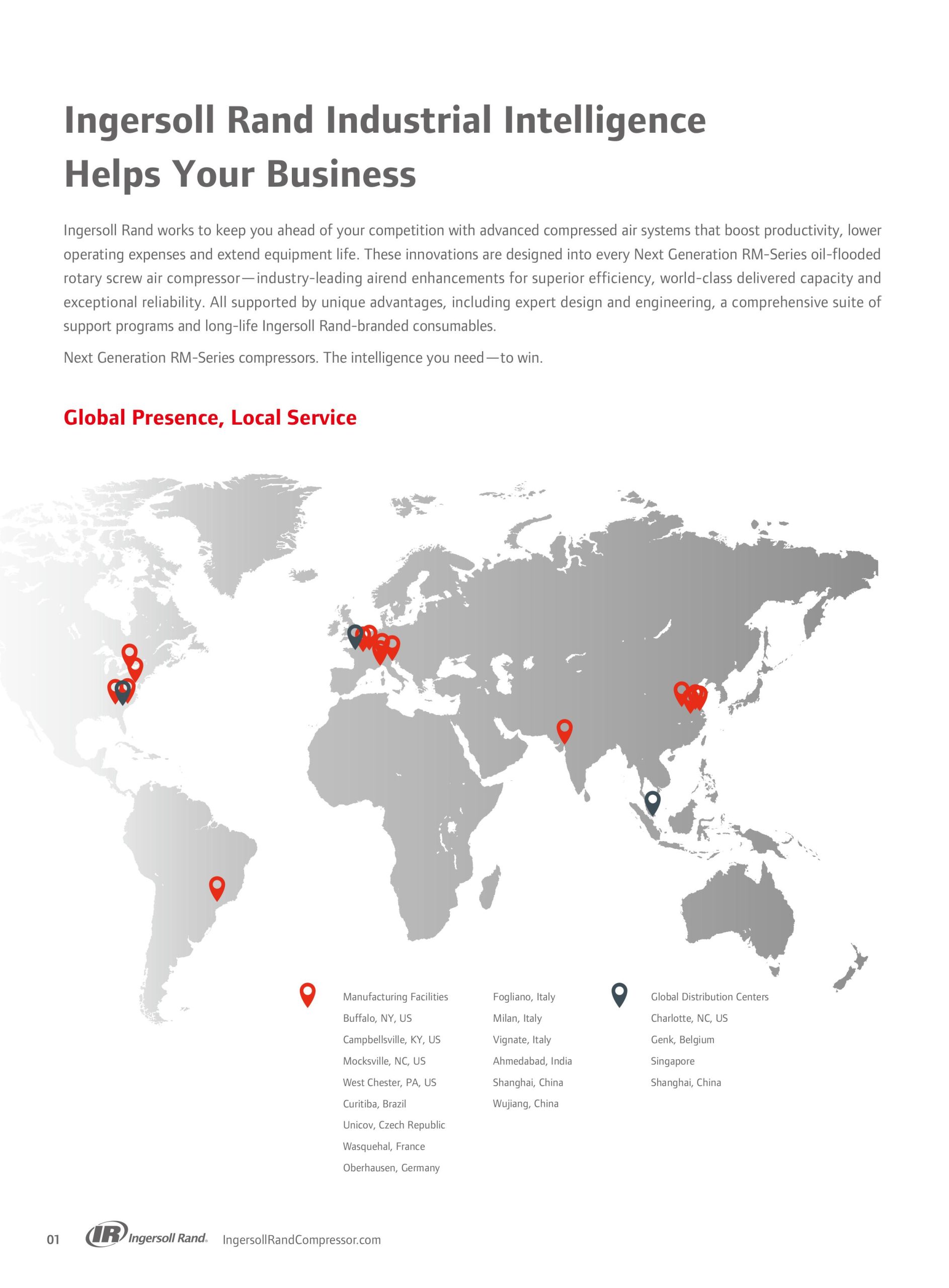 Ingersoll Rand Industrial Intelligence Helps Your Business

Ingersoll Rand works to keep you ahead of your competition with advanced compressed air systems that boost productivity, lower operating expenses and extend equipment life. These innovations are designed into every Next Generation RM-Series oil-flooded rotary screw air compressor—industry-leading airend enhancements for superior efficiency, world-class delivered capacity and exceptional reliability. All supported by unique advantages, including expert design and engineering, a comprehensive suite of support programs and long-life Ingersoll Rand-branded consumables.

Next Generation RM-Series compressors. The intelligence you need—to win.

Global Presence, Local Service

Manufacturing Facilities
Buffalo, NY, US
Campbellsville, KY, US
Mocksville, NC, US
West Chester, PA, US
Curitiba, Brazil
Unicov, Czech Republic
Wasquehal, France
Oberhausen, Germany

Fogliano, Italy
Milan, Italy
Vignate, Italy
Ahmedabad, India
Shanghai, China
Wujiang, China

Global Distribution Centers
Charlotte, NC, US
Genk, Belgium
Singapore
Shanghai, China

01 IR Ingersoll Rand. IngersollRandCompressor.com